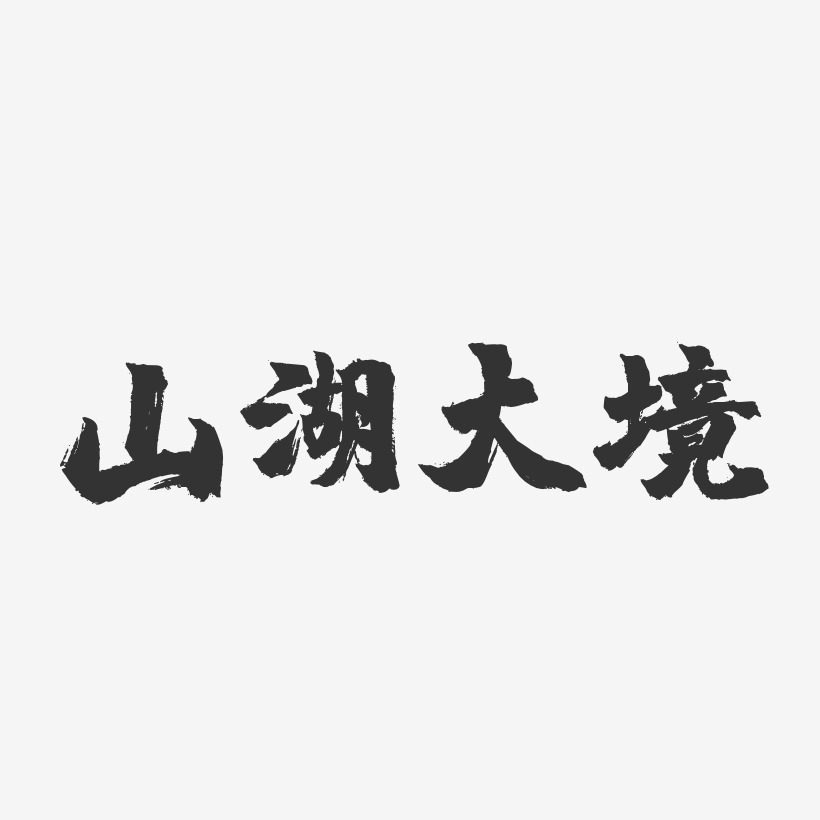 山湖大境